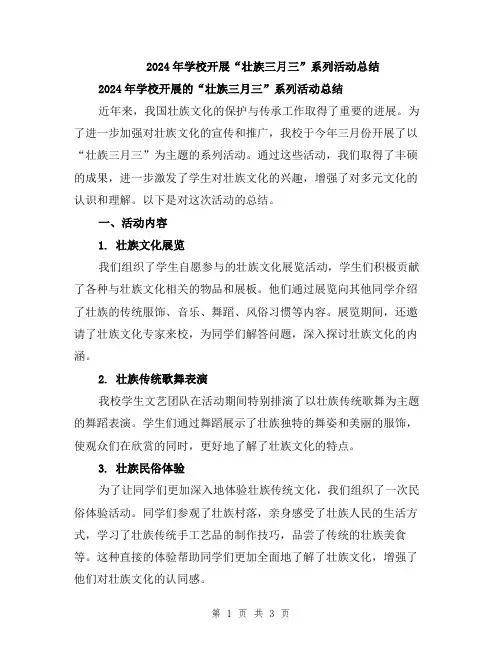 2024年学校开展“壮族三月三”系列活动总结

2024年学校开展的“壮族三月三”系列活动总结

近年来，我国壮族文化的保护与传承工作取得了重要的进展。为了进一步加强对壮族文化的宣传和推广，我校于今年三月份开展了以“壮族三月三”为主题的系列活动。通过这些活动，我们取得了丰硕的成果，进一步激发了学生对壮族文化的兴趣，增强了对多元文化的认识和理解。以下是对这次活动的总结。

一、活动内容

1. 壮族文化展览

我们组织了学生自愿参与的壮族文化展览活动，学生们积极贡献了各种与壮族文化相关的物品和展板。他们通过展览向其他同学介绍了壮族的传统服饰、音乐、舞蹈、风俗习惯等内容。展览期间，还邀请了壮族文化专家来校，为同学们解答问题，深入探讨壮族文化的内涵。

2. 壮族传统歌舞表演

我校学生文艺团队在活动期间特别排演了以壮族传统歌舞为主题的舞蹈表演。学生们通过舞蹈展示了壮族独特的舞姿和美丽的服饰，使观众们在欣赏的同时，更好地了解了壮族文化的特点。

3. 壮族民俗体验

为了让同学们更加深入地体验壮族传统文化，我们组织了一次民俗体验活动。同学们参观了壮族村落，亲身感受了壮族人民的生活方式，学习了壮族传统手工艺品的制作技巧，品尝了传统的壮族美食等。这种直接的体验帮助同学们更加全面地了解了壮族文化，增强了他们对壮族文化的认同感。

第 1 页 共 3 页